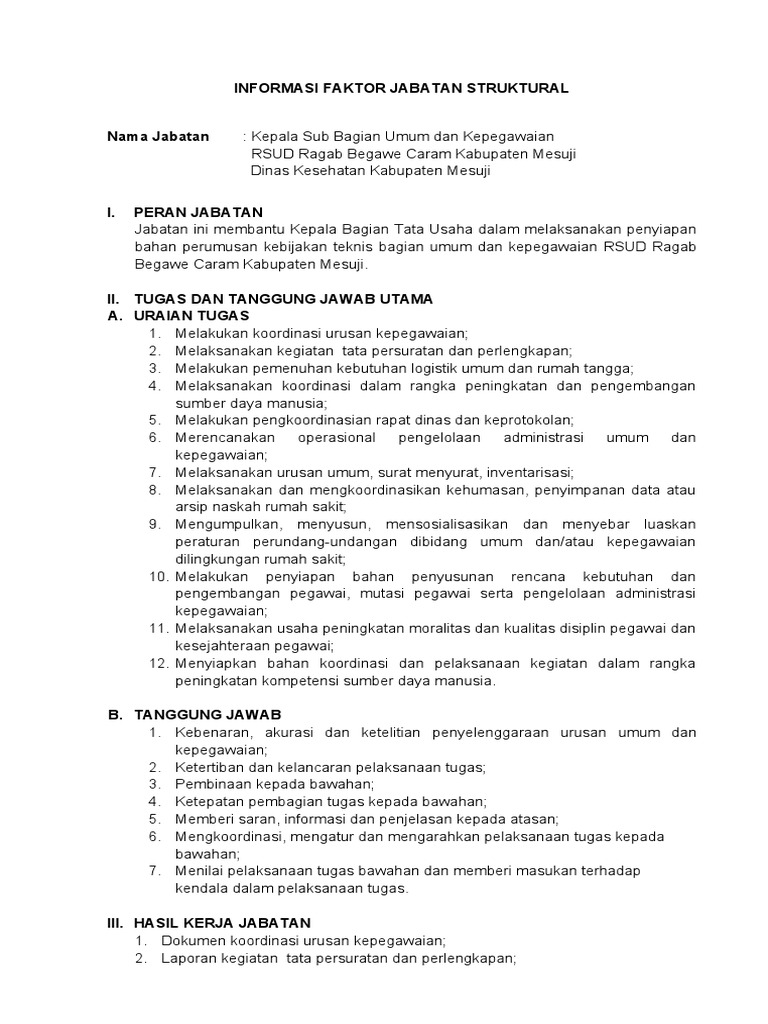 INFORMASI FAKTOR JABATAN STRUKTURAL

Nama Jabatan : Kepala Sub Bagian Umum dan Kepegawaian
RSUD Ragab Begawe Caram Kabupaten Mesuji
Dinas Kesehatan Kabupaten Mesuji

I. PERAN JABATAN
Jabatan ini membantu Kepala Bagian Tata Usaha dalam melaksanakan penyiapan bahan perumusan kebijakan teknis bagian umum dan kepegawaian RSUD Ragab Begawe Caram Kabupaten Mesuji.

II. TUGAS DAN TANGGUNG JAWAB UTAMA
A. URAIAN TUGAS
1. Melakukan koordinasi urusan kepegawaian;
2. Melaksanakan kegiatan tata persuratan dan perlengkapan;
3. Melakukan pemenuhan kebutuhan logistik umum dan rumah tangga;
4. Melaksanakan koordinasi dalam rangka peningkatan dan pengembangan sumber daya manusia;
5. Melakukan pengkoordinasian rapat dinas dan keprotokolan;
6. Merencanakan operasional pengelolaan administrasi umum dan kepegawaian;
7. Melaksanakan urusan umum, surat menyurat, inventarisasi;
8. Melaksanakan dan mengkoordinasikan kehumasan, penyimpanan data atau arsip naskah rumah sakit;
9. Mengumpulkan, menyusun, mensosialisasikan dan menyebar luaskan peraturan perundang-undangan dibidang umum dan/atau kepegawaian dilingkungan rumah sakit;
10. Melakukan penyiapan bahan penyusunan rencana kebutuhan dan pengembangan pegawai, mutasi pegawai serta pengelolaan administrasi kepegawaian;
11. Melaksanakan usaha peningkatan moralitas dan kualitas disiplin pegawai dan kesejahteraan pegawai;
12. Menyiapkan bahan koordinasi dan pelaksanaan kegiatan dalam rangka peningkatan kompetensi sumber daya manusia.

B. TANGGUNG JAWAB
1. Kebenaran, akurasi dan ketelitian penyelenggaraan urusan umum dan kepegawaian;
2. Ketertiban dan kelancaran pelaksanaan tugas;
3. Pembinaan kepada bawahan;
4. Ketepatan pembagian tugas kepada bawahan;
5. Memberi saran, informasi dan penjelasan kepada atasan;
6. Mengkoordinasi, mengatur dan mengarahkan pelaksanaan tugas kepada bawahan;
7. Menilai pelaksanaan tugas bawahan dan memberi masukan terhadap kendala dalam pelaksanaan tugas.

III. HASIL KERJA JABATAN
1. Dokumen koordinasi urusan kepegawaian;
2. Laporan kegiatan tata persuratan dan perlengkapan;